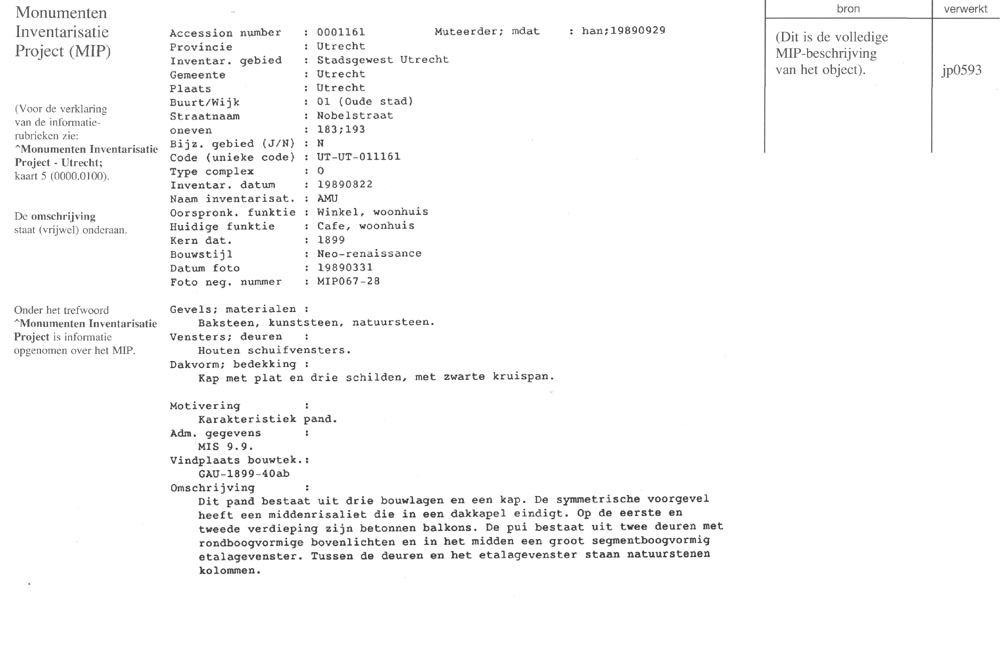 Monumenten Inventarisatie Project (MIP)

(Voor de verklaring van de informatie-rubrieken zie: ^Monumenten Inventarisatie Project - Utrecht; kaart 5 (0000.0100).

De omschrijving staat (vrijwel) onderaan.

Onder het trefwoord ^Monumenten Inventarisatie Project is informatie opgenomen over het MIP.

Accession number : 0001161 Muteerder; mdat : han;19890929
Provincie : Utrecht
Inventar. gebied : Stadsgewest Utrecht
Gemeente : Utrecht
Plaats : Utrecht
Buurt/Wijk : 01 (Oude stad)
Straatnaam : Nobelstraat
oneven : 183;193
Bijz. gebied (J/N) : N
Code (unieke code) : UT-UT-011161
Type complex : O
Inventar. datum : 19890822
Naam inventarisat. : AMU
Oorspronk. funktie : Winkel, woonhuis
Huidige funktie : Cafe, woonhuis
Kern dat. : 1899
Bouwstijl : Neo-renaissance
Datum foto : 19890331
Foto neg. nummer : MIP067-28

Gevels; materialen :
Baksteen, kunststeen, natuursteen.
Vensters; deuren :
Houten schuifvensters.
Dakvorm; bedekking :
Kap met plat en drie schilden, met zwarte kruispan.

Motivering :
Karakteristiek pand.
Adm. gegevens :
MIS 9.9.
Vindplaats bouwtek.:
GAU-1899-40ab
Omschrijving :
Dit pand bestaat uit drie bouwlagen en een kap. De symmetrische voorgevel heeft een middenrisaliet die in een dakkapel eindigt. Op de eerste en tweede verdieping zijn betonnen balkons. De pui bestaat uit twee deuren met rondboogvormige bovenlichten en in het midden een groot segmentboogvormig etalagevenster. Tussen de deuren en het etalagevenster staan natuurstenen kolommen.

| bron | verwerkt |
|---|---|
| (Dit is de volledige MIP-beschrijving van het object). | jp0593 |